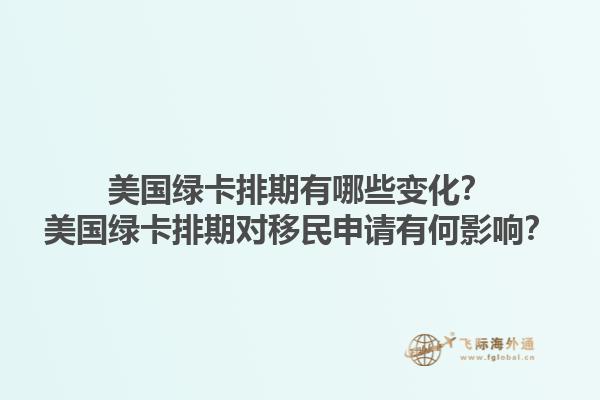 美国绿卡排期有哪些变化？
美国绿卡排期对移民申请有何影响？

飞际海外通
www.fglobal.cn